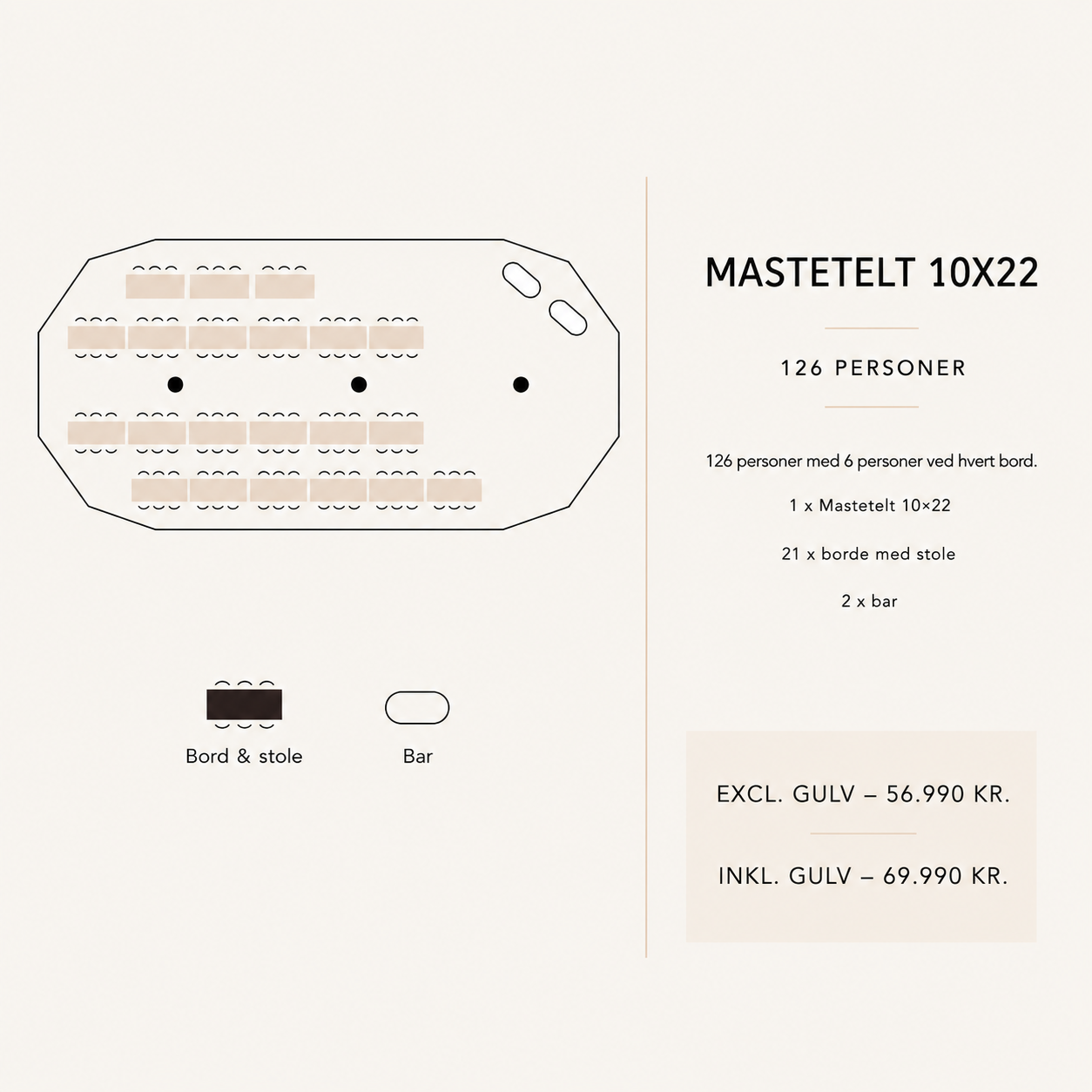 Bord & stole

Bar

MASTETELT 10X22

126 PERSONER

126 personer med 6 personer ved hvert bord.

1 x Mastetelt 10×22

21 x borde med stole

2 x bar

EXCL. GULV – 56.990 KR.

INKL. GULV – 69.990 KR.